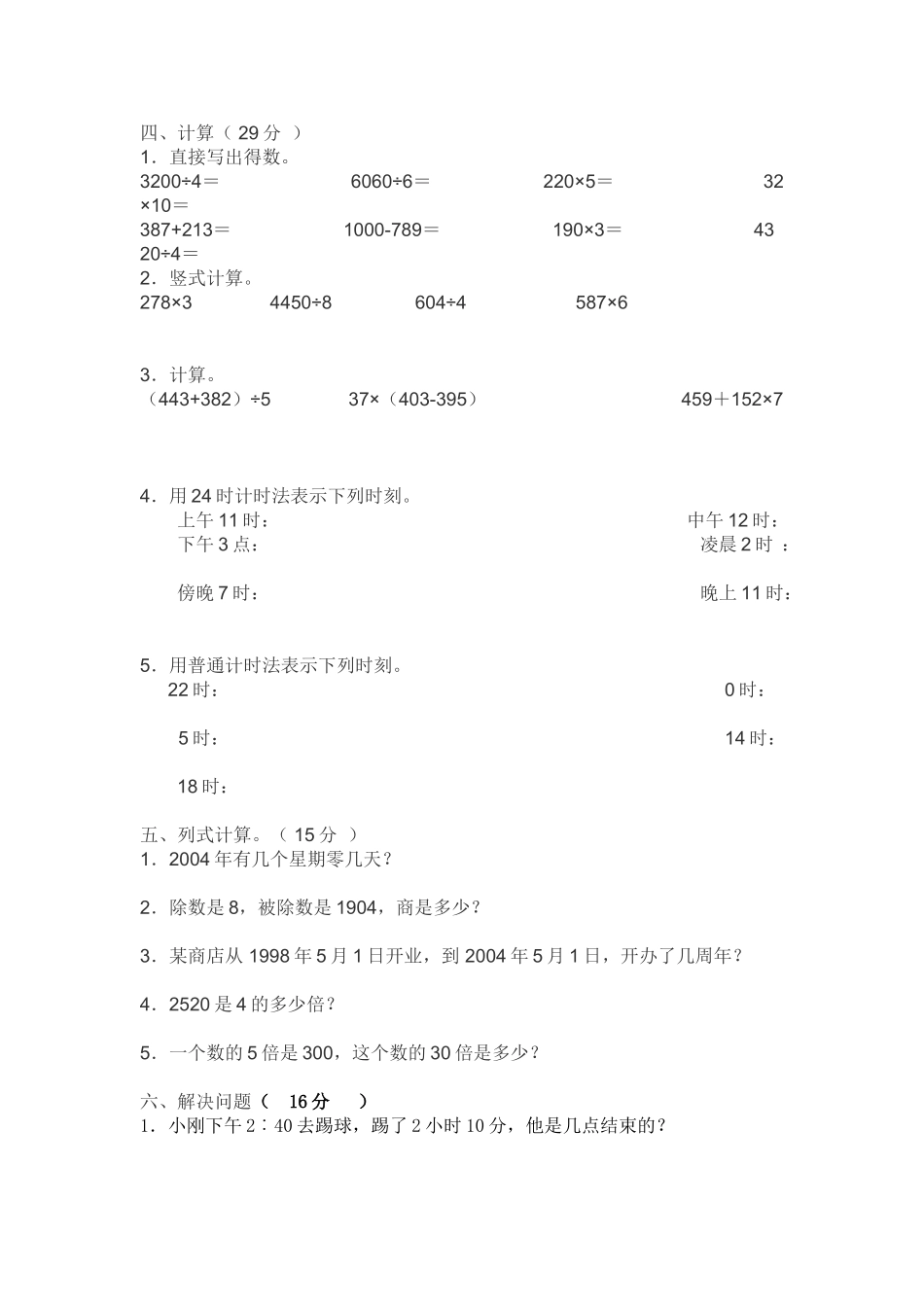 四、计算（ 29 分 ）
1．直接写出得数。
3200÷4＝　　6060÷6＝　　220×5＝　　32×10＝
387+213＝　　1000-789＝　　190×3＝　　4320÷4＝
2．竖式计算。
278×3　　4450÷8　　604÷4　　587×6

3．计算。
（443+382）÷5　　37×（403-395）　　459＋152×7

4．用 24 时计时法表示下列时刻。
上午 11 时：　　中午 12 时：
下午 3 点：　　凌晨 2 时 ：

傍晚 7 时：　　晚上 11 时：

5．用普通计时法表示下列时刻。
22 时：　　0 时：

5 时：　　14 时：

18 时：

五、列式计算。（ 15 分 ）
1．2004 年有几个星期零几天？

2．除数是 8，被除数是 1904，商是多少？

3．某商店从 1998 年 5 月 1 日开业，到 2004 年 5 月 1 日，开办了几周年？

4．2520 是 4 的多少倍？

5．一个数的 5 倍是 300，这个数的 30 倍是多少？

六、解决问题（ 16 分 ）
1．小刚下午 2∶40 去踢球，踢了 2 小时 10 分，他是几点结束的？